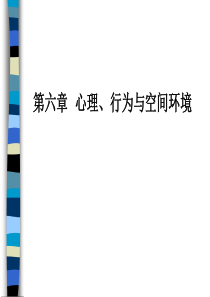 第六章 心理、行为与空间环境